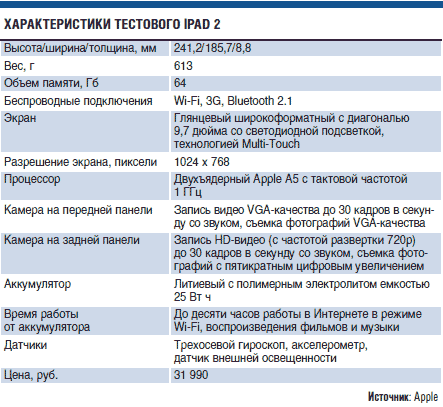 ХАРАКТЕРИСТИКИ ТЕСТОВОГО IPAD 2

| | |
|---|---|
| Высота/ширина/толщина, мм | 241,2/185,7/8,8 |
| Вес, г | 613 |
| Объем памяти, Гб | 64 |
| Беспроводные подключения | Wi-Fi, 3G, Bluetooth 2.1 |
| Экран | Глянцевый широкоформатный с диагональю 9,7 дюйма со светодиодной подсветкой, технологией Multi-Touch |
| Разрешение экрана, пиксели | 1024 x 768 |
| Процессор | Двухъядерный Apple A5 с тактовой частотой 1 ГГц |
| Камера на передней панели | Запись видео VGA-качества до 30 кадров в секунду со звуком, съемка фотографий VGA-качества |
| Камера на задней панели | Запись HD-видео (с частотой развертки 720p) до 30 кадров в секунду со звуком, съемка фотографий с пятикратным цифровым увеличением |
| Аккумулятор | Литиевый с полимерным электролитом емкостью 25 Вт ч |
| Время работы от аккумулятора | До десяти часов работы в Интернете в режиме Wi-Fi, воспроизведения фильмов и музыки |
| Датчики | Трехосевой гироскоп, акселерометр, датчик внешней освещенности |
| Цена, руб. | 31 990 |

Источник: Apple